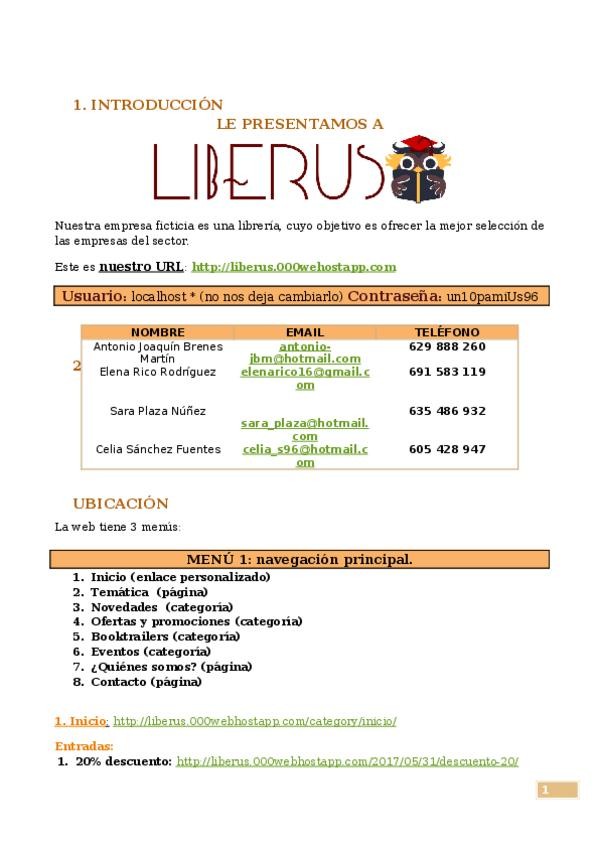 1. INTRODUCCIÓN

LE PRESENTAMOS A

LIBERUS

Nuestra empresa ficticia es una librería, cuyo objetivo es ofrecer la mejor selección de las empresas del sector.

Este es nuestro URL: http://liberus.000wehostapp.com

Usuario: localhost * (no nos deja cambiarlo) Contraseña: un10pamiUs96

2

| NOMBRE | EMAIL | TELÉFONO |
|---|---|---|
| Antonio Joaquín Brenes Martín | antonio-jbm@hotmail.com | 629 888 260 |
| Elena Rico Rodríguez | elenarico16@gmail.com | 691 583 119 |
| Sara Plaza Núñez | sara_plaza@hotmail.com | 635 486 932 |
| Celia Sánchez Fuentes | celia_s96@hotmail.com | 605 428 947 |

UBICACIÓN

La web tiene 3 menús:

MENÚ 1: navegación principal.

1. Inicio (enlace personalizado)
2. Temática (página)
3. Novedades (categoría)
4. Ofertas y promociones (categoría)
5. Booktrailers (categoría)
6. Eventos (categoría)
7. ¿Quiénes somos? (página)
8. Contacto (página)

1. Inicio: http://liberus.000webhostapp.com/category/inicio/

Entradas:
1. 20% descuento: http://liberus.000webhostapp.com/2017/05/31/descuento-20/

1